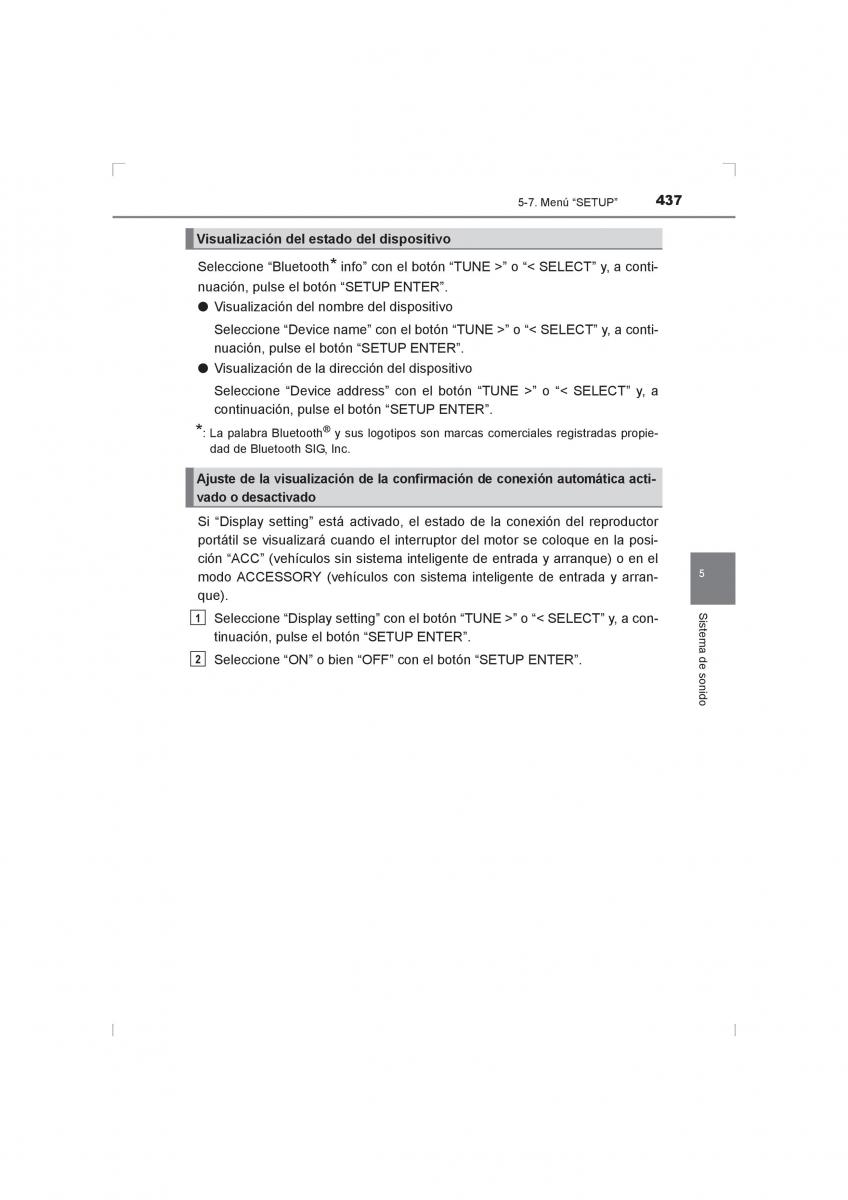 5-7. Menú “SETUP” 437

Visualización del estado del dispositivo

Seleccione “Bluetooth* info” con el botón “TUNE >” o “< SELECT” y, a continuación, pulse el botón “SETUP ENTER”.

● Visualización del nombre del dispositivo

Seleccione “Device name” con el botón “TUNE >” o “< SELECT” y, a continuación, pulse el botón “SETUP ENTER”.

● Visualización de la dirección del dispositivo

Seleccione “Device address” con el botón “TUNE >” o “< SELECT” y, a continuación, pulse el botón “SETUP ENTER”.

*: La palabra Bluetooth® y sus logotipos son marcas comerciales registradas propiedad de Bluetooth SIG, Inc.

Ajuste de la visualización de la confirmación de conexión automática activado o desactivado

Si “Display setting” está activado, el estado de la conexión del reproductor portátil se visualizará cuando el interruptor del motor se coloque en la posición “ACC” (vehículos sin sistema inteligente de entrada y arranque) o en el modo ACCESSORY (vehículos con sistema inteligente de entrada y arranque).

1 Seleccione “Display setting” con el botón “TUNE >” o “< SELECT” y, a continuación, pulse el botón “SETUP ENTER”.

2 Seleccione “ON” o bien “OFF” con el botón “SETUP ENTER”.

5

Sistema de sonido